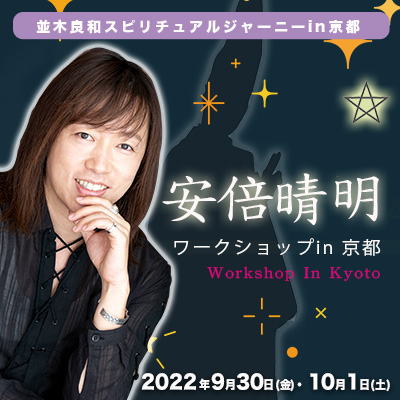 並木良和スピリチュアルジャーニーin京都

安倍晴明

ワークショップin 京都

Workshop In Kyoto

2022年9月30日(金)・10月1日(土)